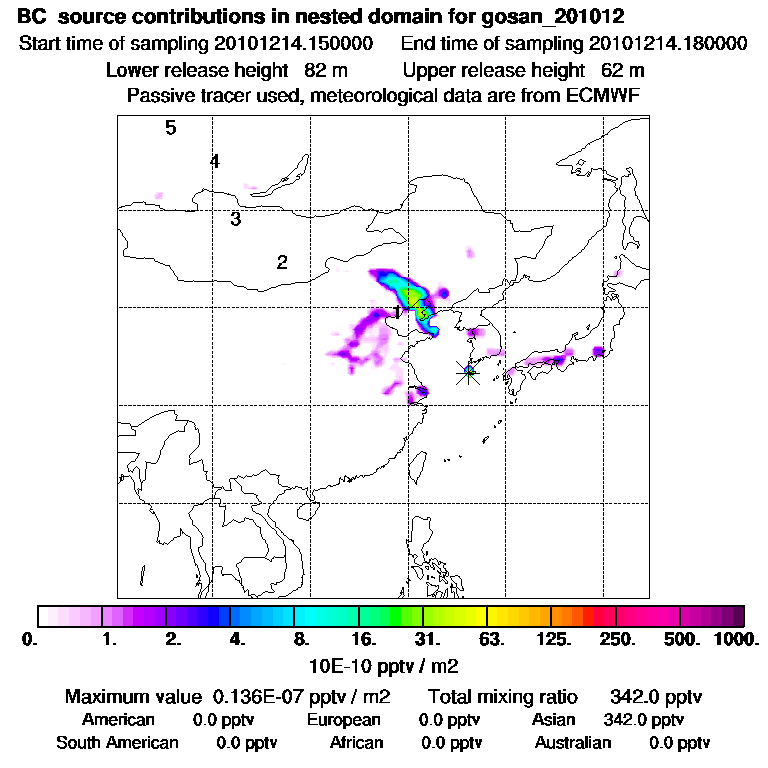 BC source contributions in nested domain for gosan_201012
Start time of sampling 20101214.150000 End time of sampling 20101214.180000
Lower release height 82 m Upper release height 62 m
Passive tracer used, meteorological data are from ECMWF

5
4
3
2
1

0. 1. 2. 4. 8. 16. 31. 63. 125. 250. 500. 1000.
10E-10 pptv / m2

Maximum value 0.136E-07 pptv / m2 Total mixing ratio 342.0 pptv
American 0.0 pptv European 0.0 pptv Asian 342.0 pptv
South American 0.0 pptv African 0.0 pptv Australian 0.0 pptv